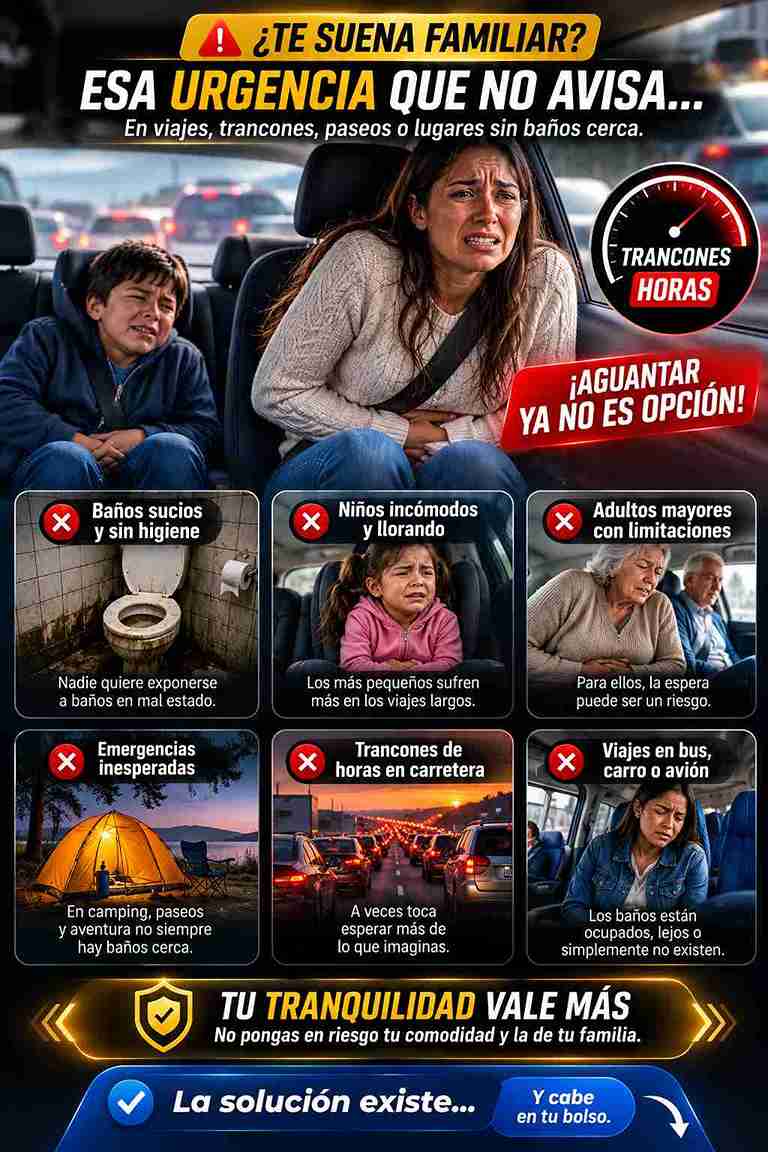 ¿TE SUENA FAMILIAR?

ESA URGENCIA QUE NO AVISA...

En viajes, trancones, paseos o lugares sin baños cerca.

TRANCONES
HORAS

¡AGUANTAR YA NO ES OPCIÓN!

Baños sucios y sin higiene

Nadie quiere exponerse a baños en mal estado.

Niños incómodos y llorando

Los más pequeños sufren más en los viajes largos.

Adultos mayores con limitaciones

Para ellos, la espera puede ser un riesgo.

Emergencias inesperadas

En camping, paseos y aventura no siempre hay baños cerca.

Trancones de horas en carretera

A veces toca esperar más de lo que imaginas.

Viajes en bus, carro o avión

Los baños están ocupados, lejos o simplemente no existen.

TU TRANQUILIDAD VALE MÁS

No pongas en riesgo tu comodidad y la de tu familia.

La solución existe...

Y cabe en tu bolso.